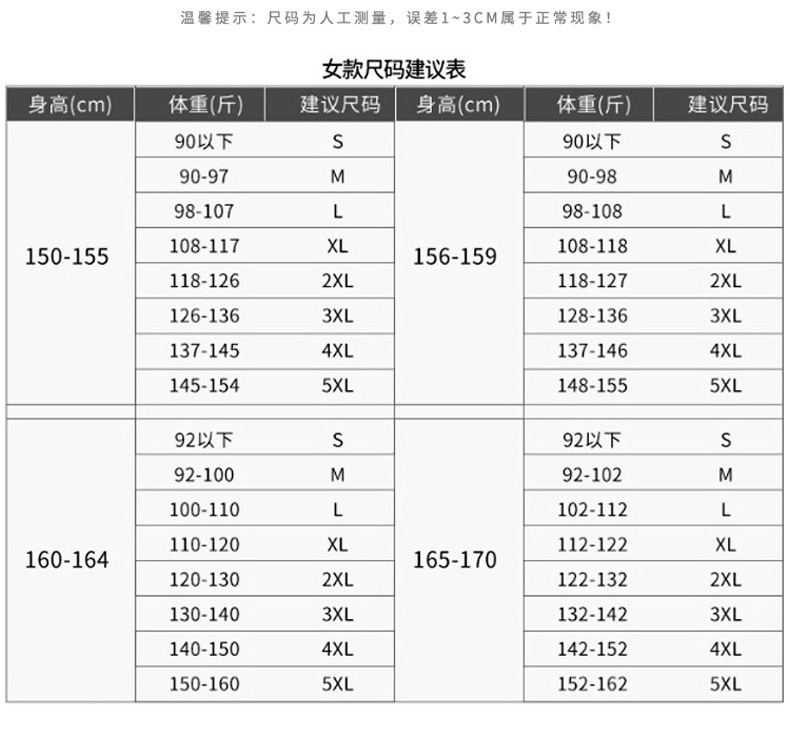 温馨提示：尺码为人工测量，误差1~3CM属于正常现象！

女款尺码建议表

| 身高(cm) | 体重(斤) | 建议尺码 | 身高(cm) | 体重(斤) | 建议尺码 |
|---|---|---|---|---|---|
| 150-155 | 90以下 | S | 156-159 | 90以下 | S |
| | 90-97 | M | | 90-98 | M |
| | 98-107 | L | | 98-108 | L |
| | 108-117 | XL | | 108-118 | XL |
| | 118-126 | 2XL | | 118-127 | 2XL |
| | 126-136 | 3XL | | 128-136 | 3XL |
| | 137-145 | 4XL | | 137-146 | 4XL |
| | 145-154 | 5XL | | 148-155 | 5XL |
| 160-164 | 92以下 | S | 165-170 | 92以下 | S |
| | 92-100 | M | | 92-102 | M |
| | 100-110 | L | | 102-112 | L |
| | 110-120 | XL | | 112-122 | XL |
| | 120-130 | 2XL | | 122-132 | 2XL |
| | 130-140 | 3XL | | 132-142 | 3XL |
| | 140-150 | 4XL | | 142-152 | 4XL |
| | 150-160 | 5XL | | 152-162 | 5XL |